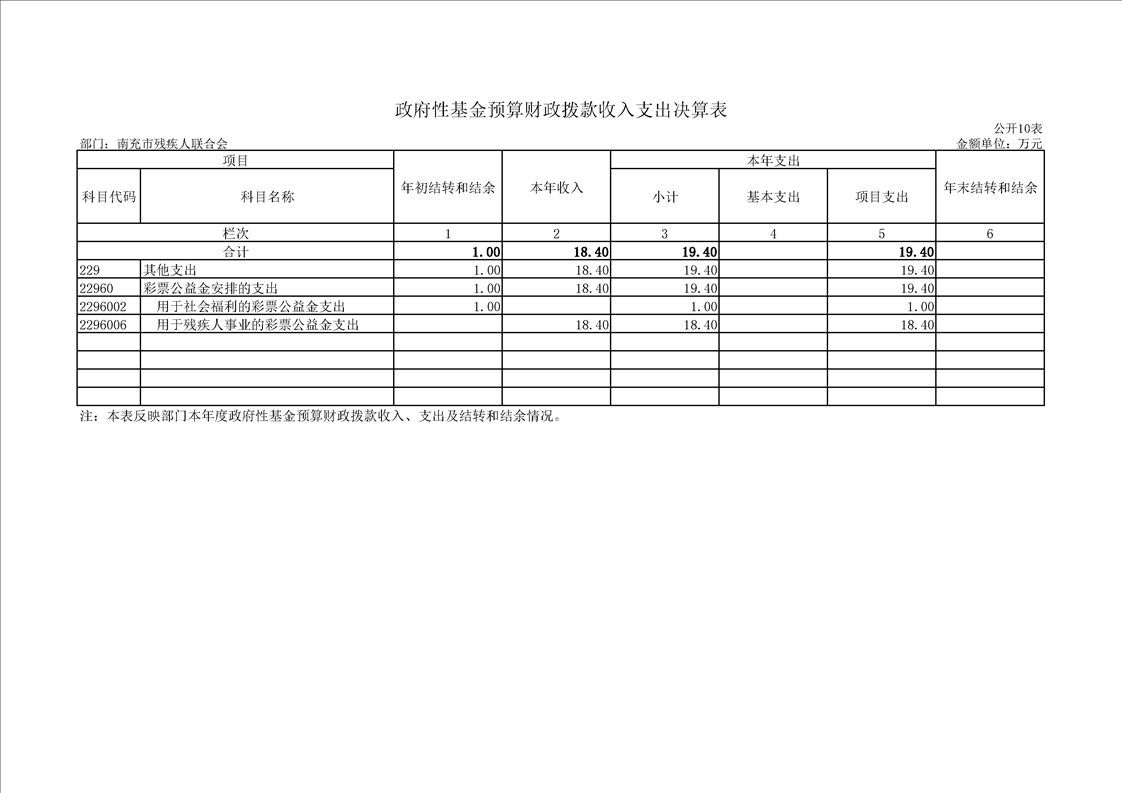 政府性基金预算财政拨款收入支出决算表

公开10表

部门：南充市残疾人联合会

金额单位：万元

| 项目 |  | 年初结转和结余 | 本年收入 | 本年支出 |  |  | 年末结转和结余 |
|---|---|---|---|---|---|---|---|
| 科目代码 | 科目名称 |  |  | 小计 | 基本支出 | 项目支出 |  |
| 栏次 |  | 1 | 2 | 3 | 4 | 5 | 6 |
| 合计 |  | 1.00 | 18.40 | 19.40 |  | 19.40 |  |
| 229 | 其他支出 | 1.00 | 18.40 | 19.40 |  | 19.40 |  |
| 22960 | 彩票公益金安排的支出 | 1.00 | 18.40 | 19.40 |  | 19.40 |  |
| 2296002 | 用于社会福利的彩票公益金支出 | 1.00 |  | 1.00 |  | 1.00 |  |
| 2296006 | 用于残疾人事业的彩票公益金支出 |  | 18.40 | 18.40 |  | 18.40 |  |
|  |  |  |  |  |  |  |  |
|  |  |  |  |  |  |  |  |
|  |  |  |  |  |  |  |  |
|  |  |  |  |  |  |  |  |

注：本表反映部门本年度政府性基金预算财政拨款收入、支出及结转和结余情况。